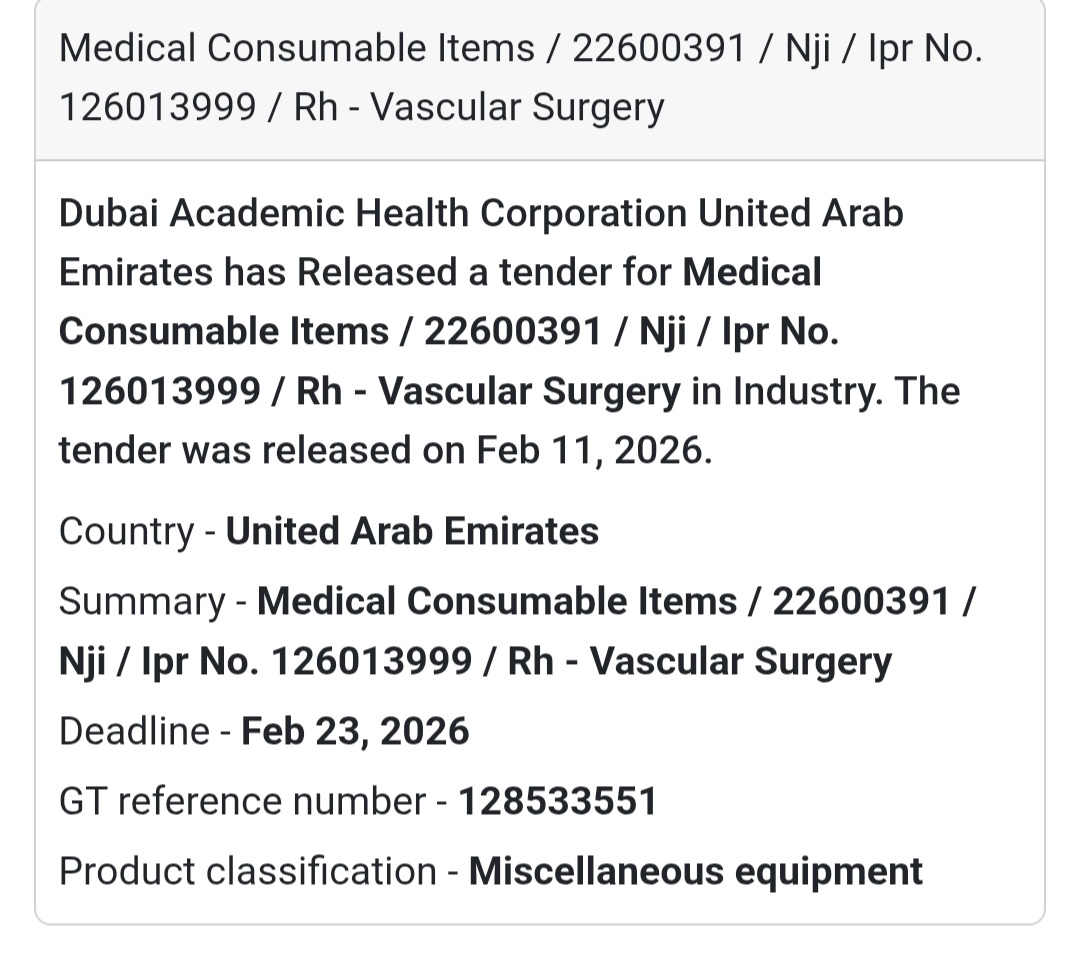 Medical Consumable Items / 22600391 / Nji / Ipr No. 126013999 / Rh - Vascular Surgery

Dubai Academic Health Corporation United Arab Emirates has Released a tender for Medical Consumable Items / 22600391 / Nji / Ipr No. 126013999 / Rh - Vascular Surgery in Industry. The tender was released on Feb 11, 2026.

Country - United Arab Emirates

Summary - Medical Consumable Items / 22600391 / Nji / Ipr No. 126013999 / Rh - Vascular Surgery

Deadline - Feb 23, 2026

GT reference number - 128533551

Product classification - Miscellaneous equipment